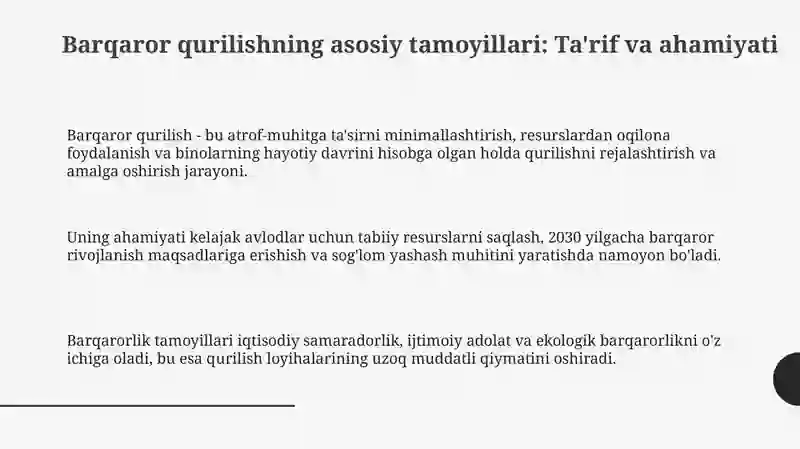 Barqaror qurilishning asosiy tamoyillari: Ta'rif va ahamiyati

Barqaror qurilish - bu atrof-muhitga ta'sirni minimallashtirish, resurslardan oqilona foydalanish va binolarning hayotiy davrini hisobga olgan holda qurilishni rejalashtirish va amalga oshirish jarayoni.

Uning ahamiyati kelajak avlodlar uchun tabiiy resurslarni saqlash, 2030 yilgacha barqaror rivojlanish maqsadlariga erishish va sog'lom yashash muhitini yaratishda namoyon bo'ladi.

Barqarorlik tamoyillari iqtisodiy samaradorlik, ijtimoiy adolat va ekologik barqarorlikni o'z ichiga oladi, bu esa qurilish loyihalarining uzoq muddatli qiymatini oshiradi.